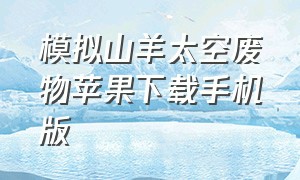 模拟山羊太空废物苹果下载手机版